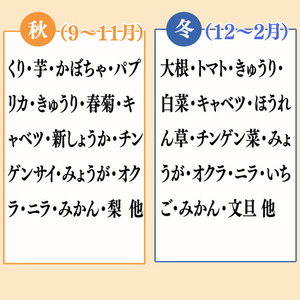 秋 (9～11月)

くり・芋・かぼちゃ・パプリカ・きゅうり・春菊・キャベツ・新しょうか・チンゲンサイ・みょうが・オクラ・ニラ・みかん・梨 他

冬 (12～2月)

大根・トマト・きゅうり・白菜・キャベツ・ほうれん草・チンゲン菜・みょうが・オクラ・ニラ・いちご・みかん・文旦 他